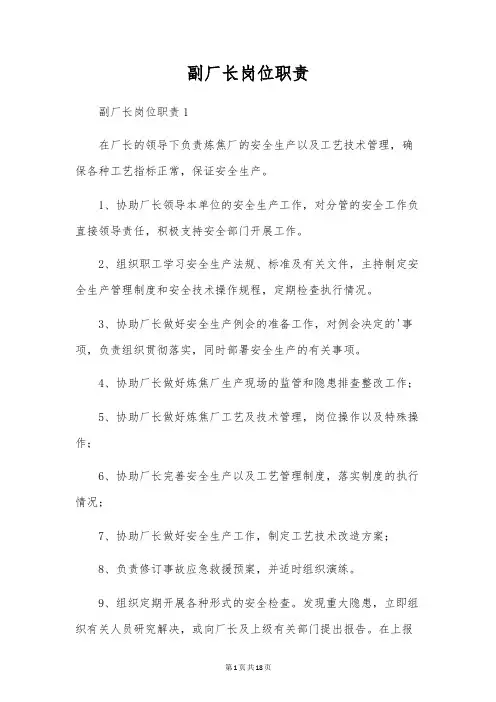 副厂长岗位职责

副厂长岗位职责1

在厂长的领导下负责炼焦厂的安全生产以及工艺技术管理，确保各种工艺指标正常，保证安全生产。

1、协助厂长领导本单位的安全生产工作，对分管的安全工作负直接领导责任，积极支持安全部门开展工作。

2、组织职工学习安全生产法规、标准及有关文件，主持制定安全生产管理制度和安全技术操作规程，定期检查执行情况。

3、协助厂长做好安全生产例会的准备工作，对例会决定的'事项，负责组织贯彻落实，同时部署安全生产的有关事项。

4、协助厂长做好炼焦厂生产现场的监管和隐患排查整改工作；

5、协助厂长做好炼焦厂工艺及技术管理，岗位操作以及特殊操作；

6、协助厂长完善安全生产以及工艺管理制度，落实制度的执行情况；

7、协助厂长做好安全生产工作，制定工艺技术改造方案；

8、负责修订事故应急救援预案，并适时组织演练。

9、组织定期开展各种形式的安全检查。发现重大隐患，立即组织有关人员研究解决，或向厂长及上级有关部门提出报告。在上报

第1页共18页